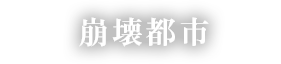 崩壊都市